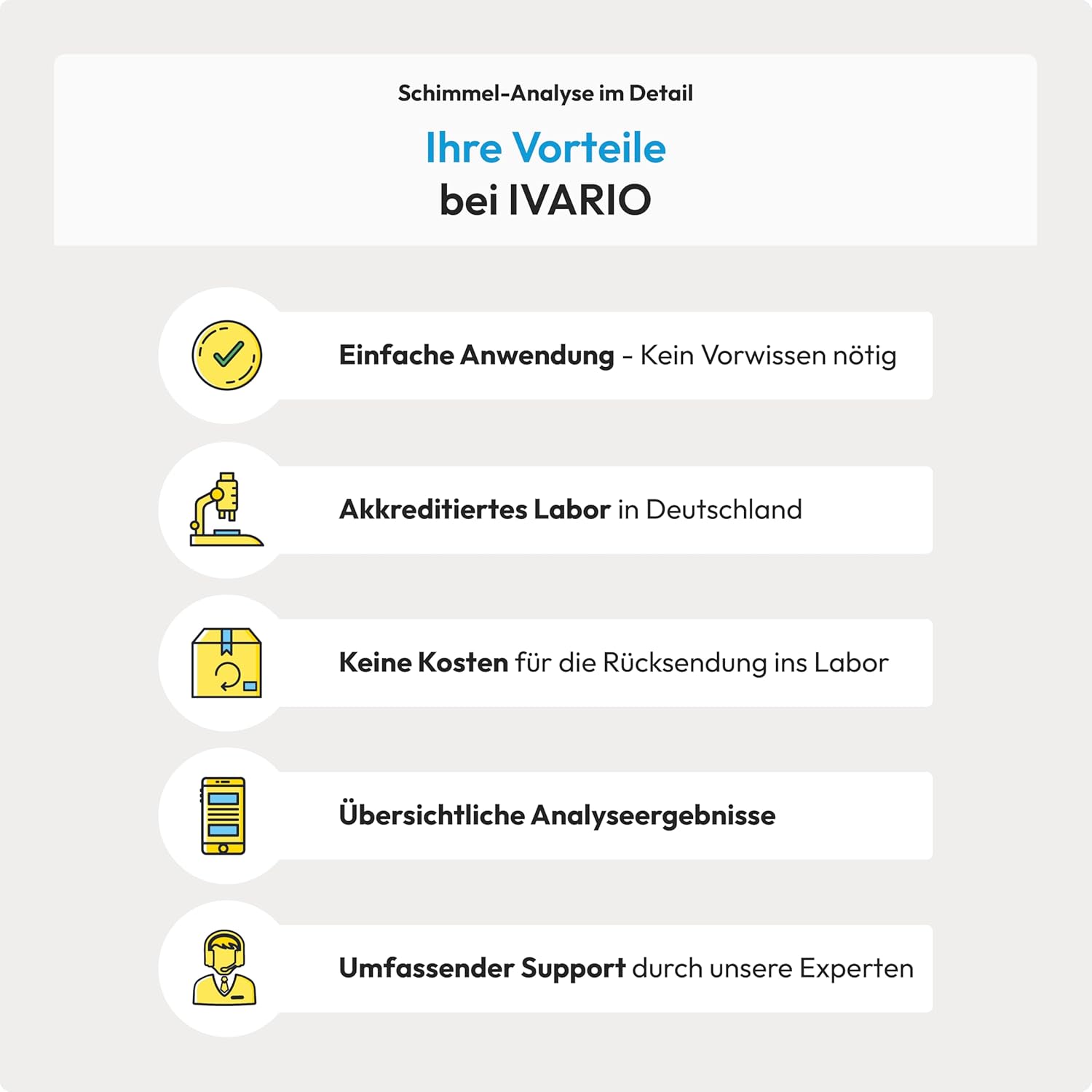 Schimmel-Analyse im Detail

Ihre Vorteile
bei IVARIO

Einfache Anwendung - Kein Vorwissen nötig

Akkreditiertes Labor in Deutschland

Keine Kosten für die Rücksendung ins Labor

Übersichtliche Analyseergebnisse

Umfassender Support durch unsere Experten